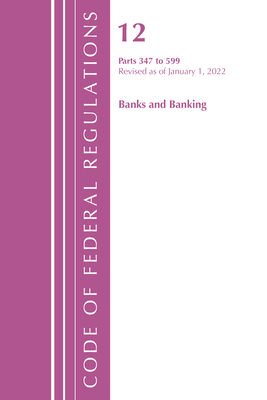 CODE OF FEDERAL REGULATIONS

12

Parts 347 to 599
Revised as of January 1, 2022

Banks and Banking